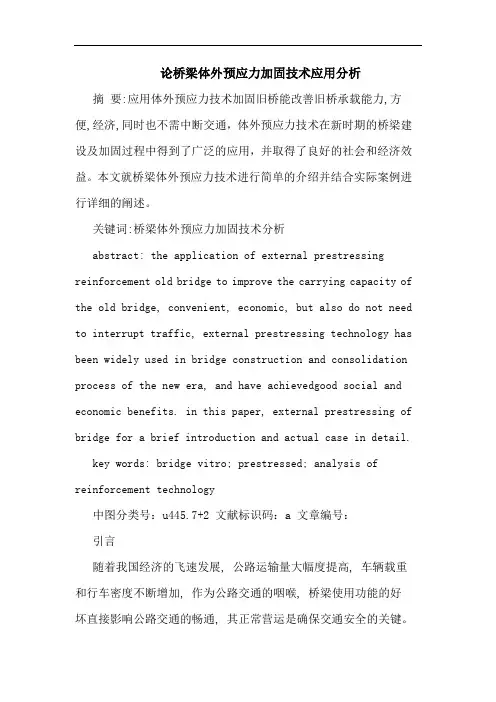 论桥梁体外预应力加固技术应用分析

摘 要:应用体外预应力技术加固旧桥能改善旧桥承载能力,方便,经济,同时也不需中断交通,体外预应力技术在新时期的桥梁建设及加固过程中得到了广泛的应用,并取得了良好的社会和经济效益。本文就桥梁体外预应力技术进行简单的介绍并结合实际案例进行详细的阐述。

关键词:桥梁体外预应力加固技术分析

abstract: the application of external prestressing reinforcement old bridge to improve the carrying capacity of the old bridge, convenient, economic, but also do not need to interrupt traffic, external prestressing technology has been widely used in bridge construction and consolidation process of the new era, and have achievedgood social and economic benefits. in this paper, external prestressing of bridge for a brief introduction and actual case in detail.

key words: bridge vitro; prestressed; analysis of reinforcement technology

中图分类号：u445.7+2 文献标识码：a 文章编号：

引言

随着我国经济的飞速发展，公路运输量大幅度提高，车辆载重和行车密度不断增加，作为公路交通的咽喉，桥梁使用功能的好坏直接影响公路交通的畅通，其正常营运是确保交通安全的关键。